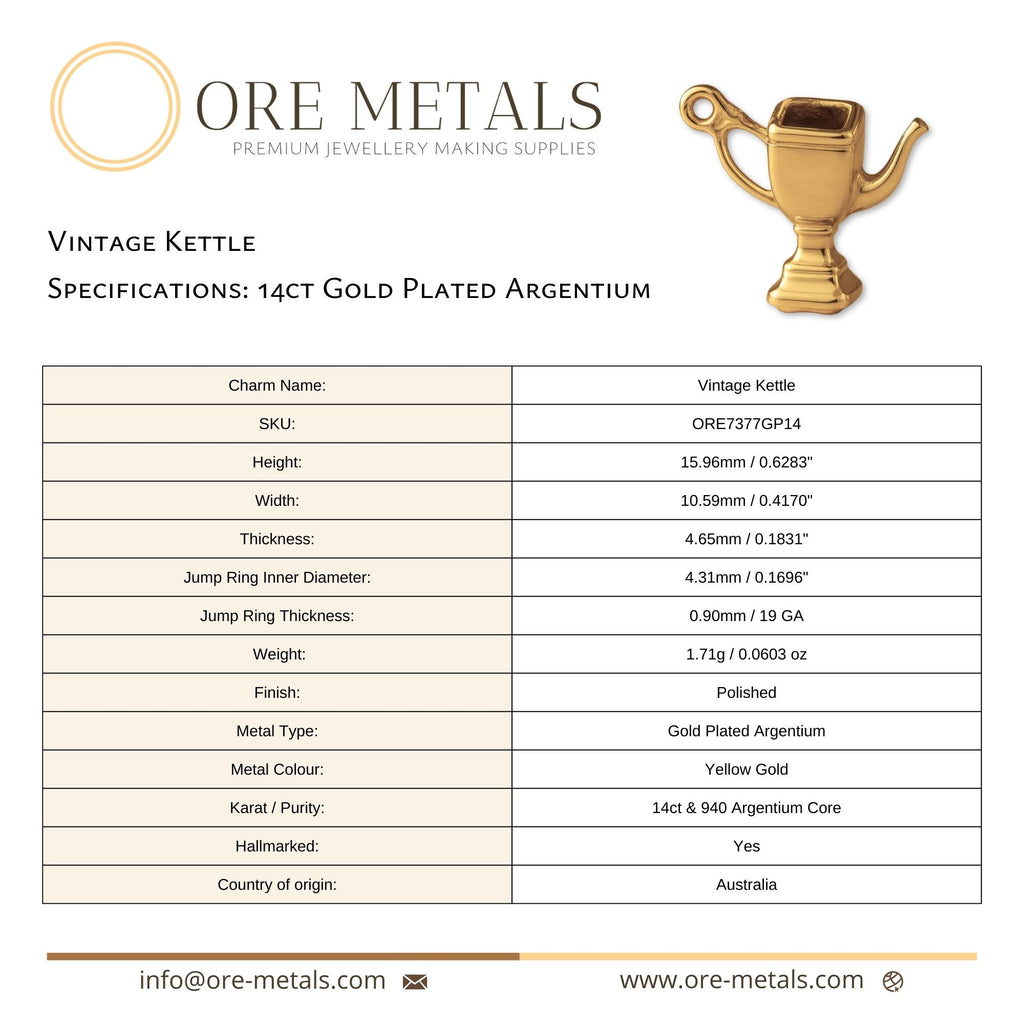 ORE METALS
PREMIUM JEWELLERY MAKING SUPPLIES

Vintage Kettle
Specifications: 14ct Gold Plated Argentium

| Charm Name: | Vintage Kettle |
|---|---|
| SKU: | ORE7377GP14 |
| Height: | 15.96mm / 0.6283" |
| Width: | 10.59mm / 0.4170" |
| Thickness: | 4.65mm / 0.1831" |
| Jump Ring Inner Diameter: | 4.31mm / 0.1696" |
| Jump Ring Thickness: | 0.90mm / 19 GA |
| Weight: | 1.71g / 0.0603 oz |
| Finish: | Polished |
| Metal Type: | Gold Plated Argentium |
| Metal Colour: | Yellow Gold |
| Karat / Purity: | 14ct & 940 Argentium Core |
| Hallmarked: | Yes |
| Country of origin: | Australia |

info@ore-metals.com
www.ore-metals.com